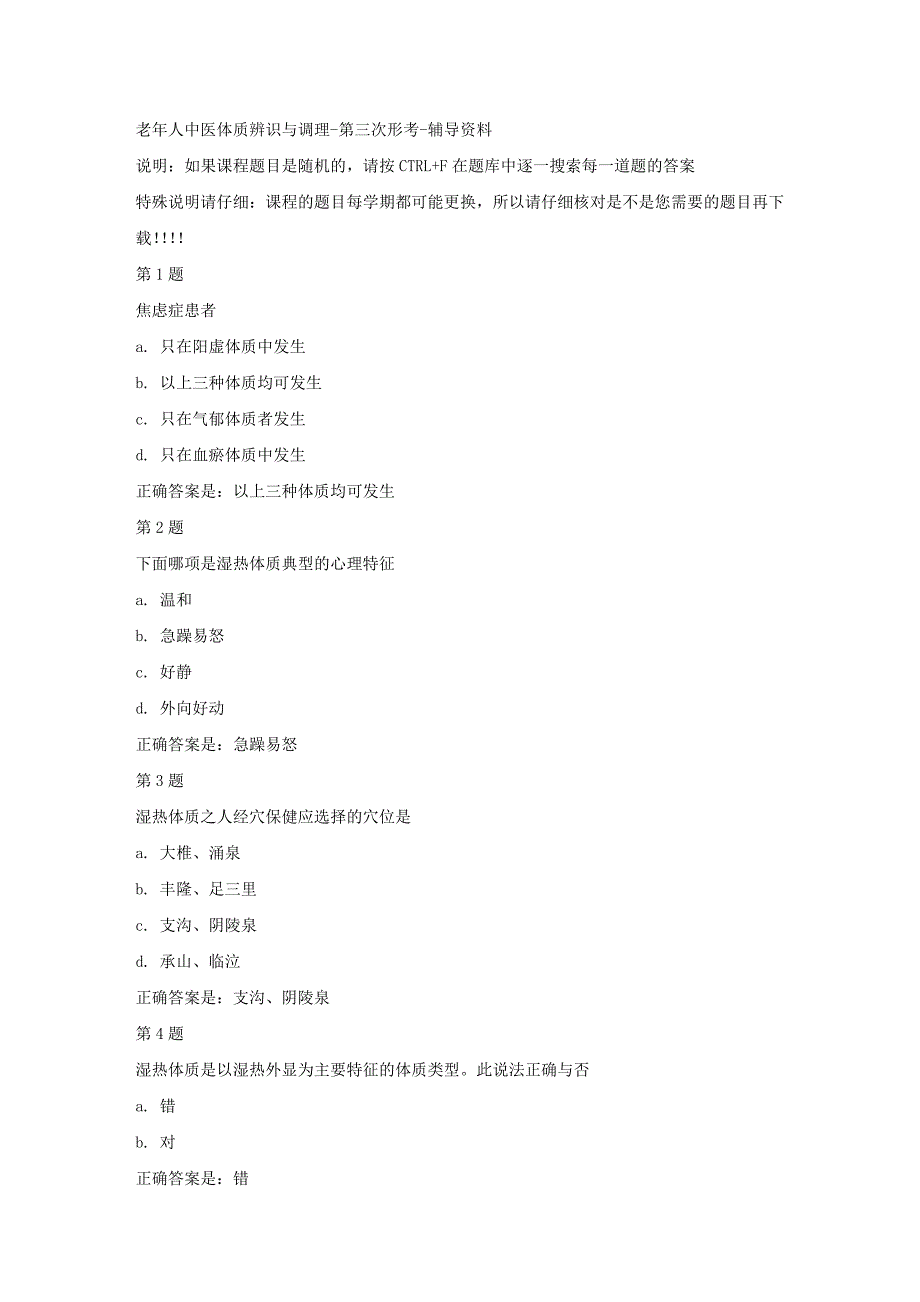 老年人中医体质辨识与调理-第三次形考-辅导资料

说明：如果课程题目是随机的，请按 CTRL+F 在题库中逐一搜索每一道题的答案

特殊说明请仔细：课程的题目每学期都可能更换，所以请仔细核对是不是您需要的题目再下载!!!!

第 1 题

焦虑症患者

a. 只在阳虚体质中发生

b. 以上三种体质均可发生

c. 只在气郁体质者发生

d. 只在血瘀体质中发生

正确答案是：以上三种体质均可发生

第 2 题

下面哪项是湿热体质典型的心理特征

a. 温和

b. 急躁易怒

c. 好静

d. 外向好动

正确答案是：急躁易怒

第 3 题

湿热体质之人经穴保健应选择的穴位是

a. 大椎、涌泉

b. 丰隆、足三里

c. 支沟、阴陵泉

d. 承山、临泣

正确答案是：支沟、阴陵泉

第 4 题

湿热体质是以湿热外显为主要特征的体质类型。此说法正确与否

a. 错

b. 对

正确答案是：错